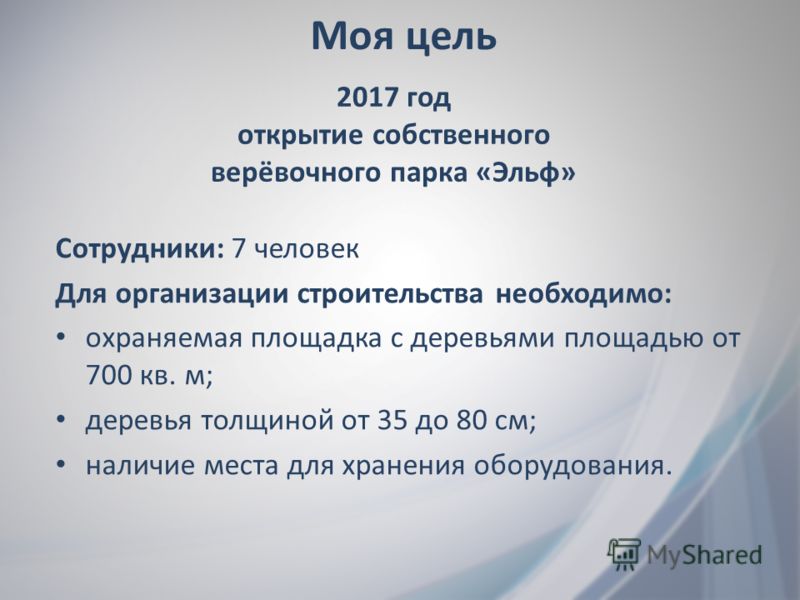 Моя цель

2017 год
открытие собственного
верёвочного парка «Эльф»

Сотрудники: 7 человек

Для организации строительства необходимо:

• охраняемая площадка с деревьями площадью от 700 кв. м;
• деревья толщиной от 35 до 80 см;
• наличие места для хранения оборудования.

MyShared